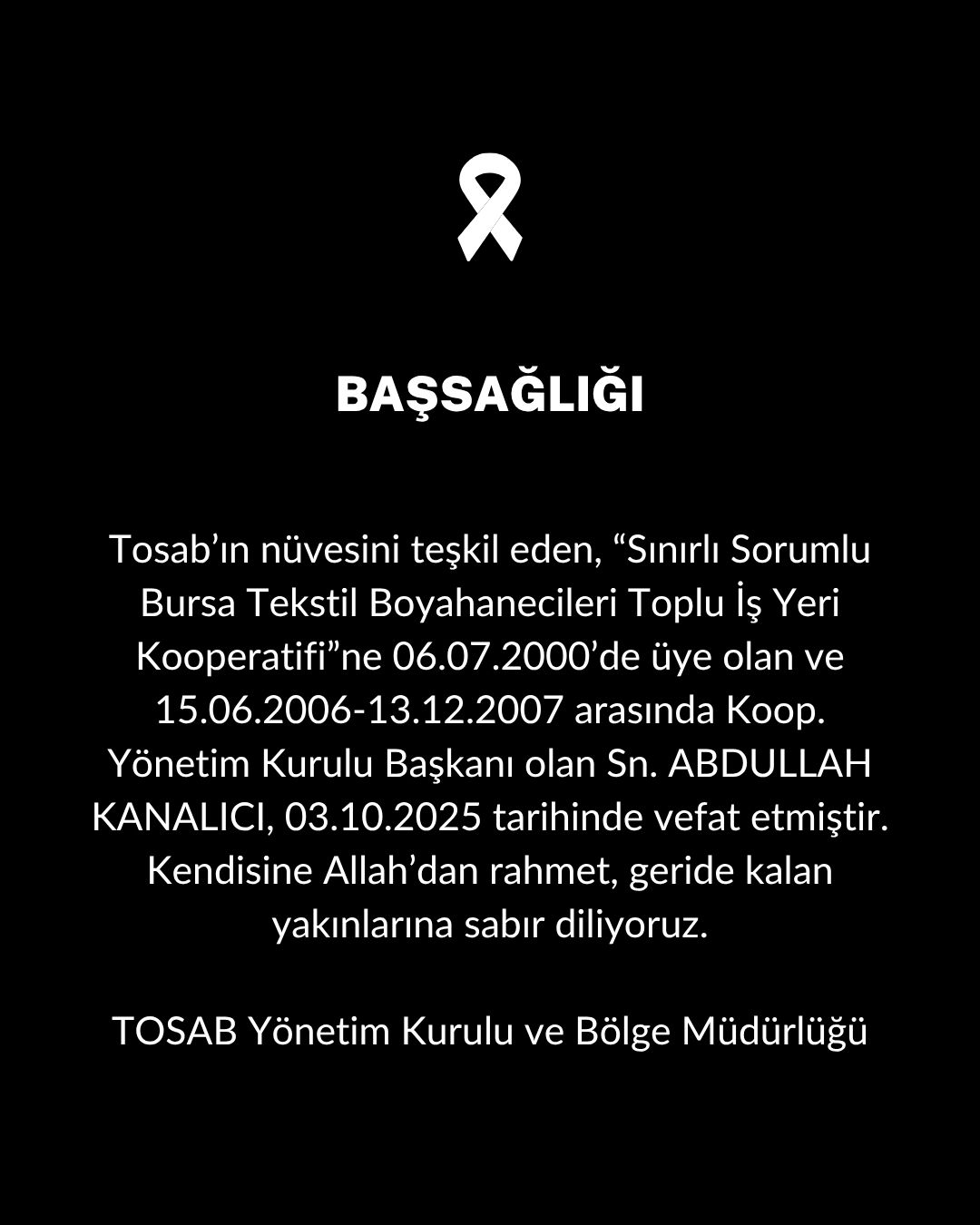 BAŞSAĞLIĞI

Tosab'ın nüvesini teşkil eden, "Sınırlı Sorumlu Bursa Tekstil Boyahanecileri Toplu İş Yeri Kooperatifi"ne 06.07.2000'de üye olan ve 15.06.2006-13.12.2007 arasında Koop. Yönetim Kurulu Başkanı olan Sn. ABDULLAH KANALICI, 03.10.2025 tarihinde vefat etmiştir. Kendisine Allah'dan rahmet, geride kalan yakınlarına sabır diliyoruz.

TOSAB Yönetim Kurulu ve Bölge Müdürlüğü